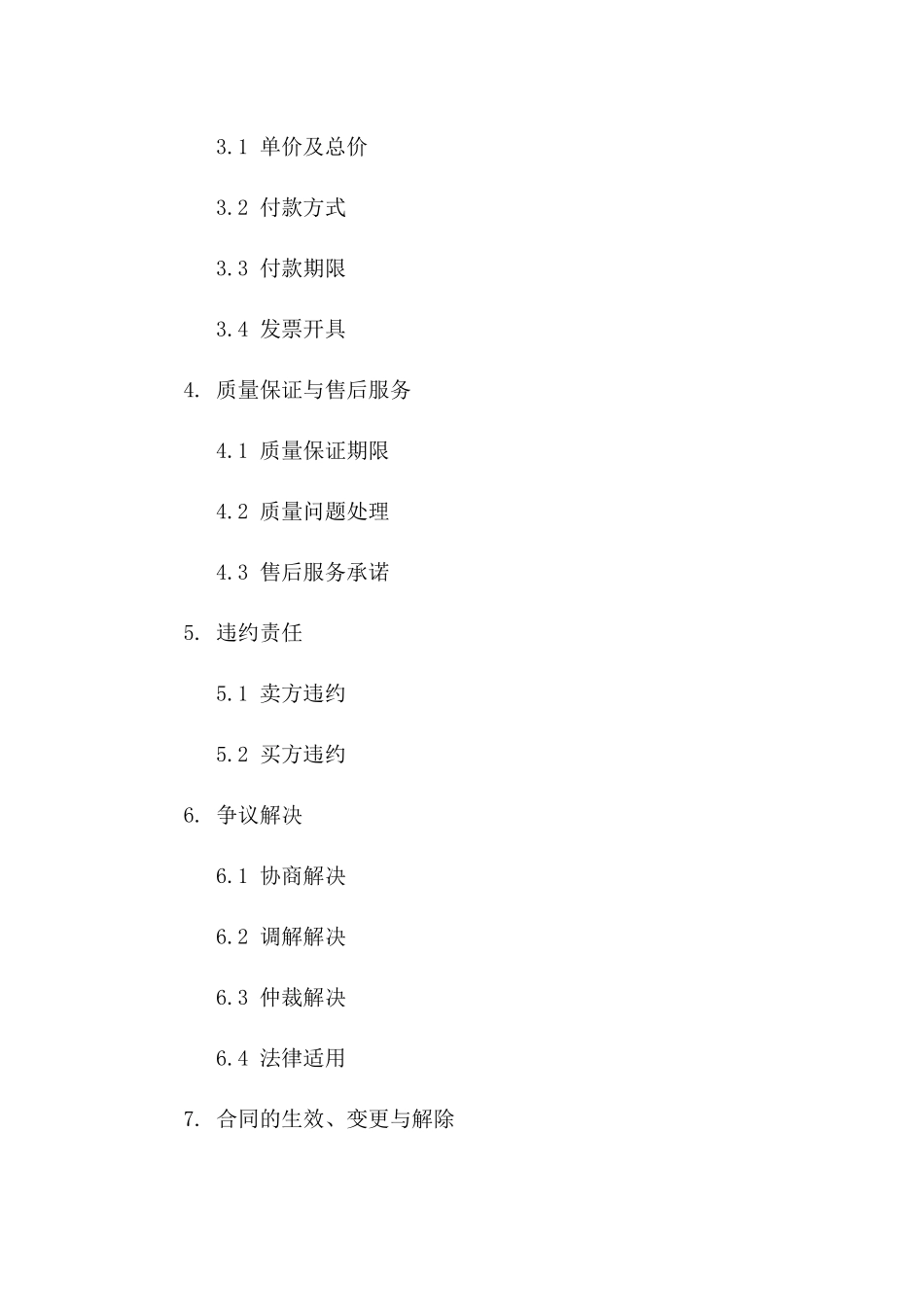 3.1 单价及总价

3.2 付款方式

3.3 付款期限

3.4 发票开具

4. 质量保证与售后服务

4.1 质量保证期限

4.2 质量问题处理

4.3 售后服务承诺

5. 违约责任

5.1 卖方违约

5.2 买方违约

6. 争议解决

6.1 协商解决

6.2 调解解决

6.3 仲裁解决

6.4 法律适用

7. 合同的生效、变更与解除